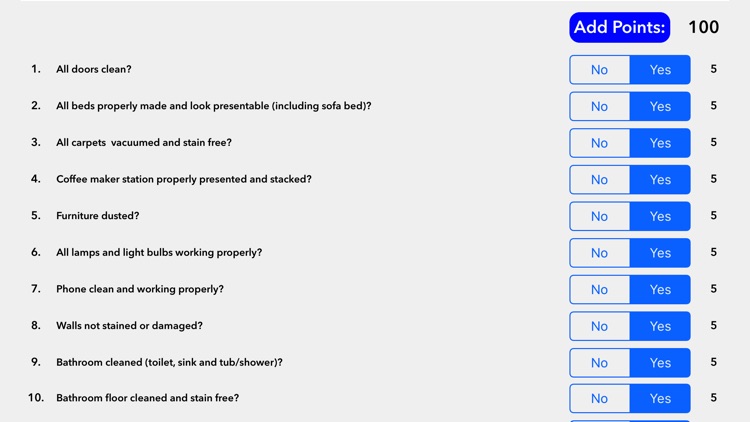 Add Points: 100

1. All doors clean? No Yes 5

2. All beds properly made and look presentable (including sofa bed)? No Yes 5

3. All carpets vacuumed and stain free? No Yes 5

4. Coffee maker station properly presented and stacked? No Yes 5

5. Furniture dusted? No Yes 5

6. All lamps and light bulbs working properly? No Yes 5

7. Phone clean and working properly? No Yes 5

8. Walls not stained or damaged? No Yes 5

9. Bathroom cleaned (toilet, sink and tub/shower)? No Yes 5

10. Bathroom floor cleaned and stain free? No Yes 5